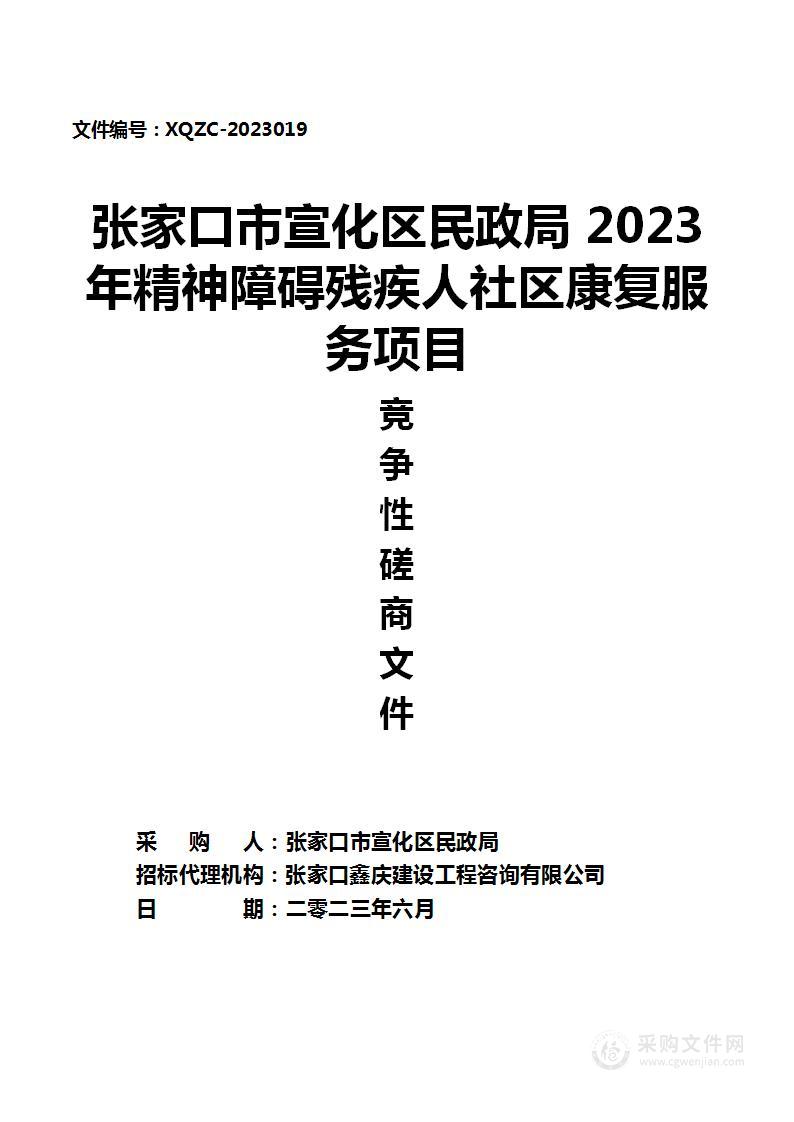 文件编号：XQZC-2023019

张家口市宣化区民政局 2023 年精神障碍残疾人社区康复服务项目

竞
争
性
磋
商
文
件

采 购 人：张家口市宣化区民政局
招标代理机构：张家口鑫庆建设工程咨询有限公司
日 期：二零二三年六月

采购文件网
www.cgwenjian.com